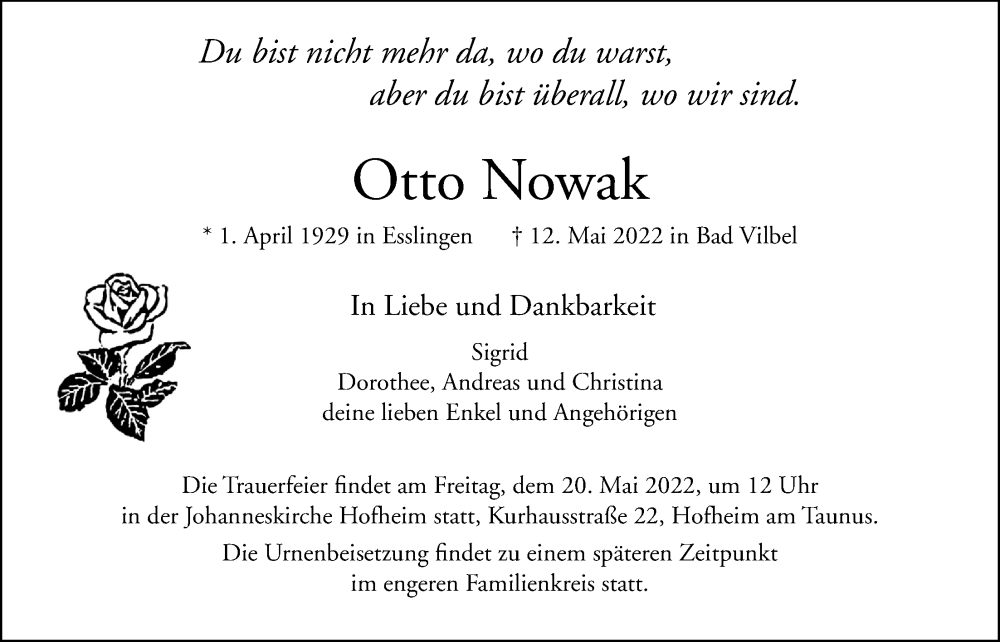 Du bist nicht mehr da, wo du warst,
aber du bist überall, wo wir sind.

Otto Nowak

* 1. April 1929 in Esslingen † 12. Mai 2022 in Bad Vilbel

In Liebe und Dankbarkeit

Sigrid
Dorothee, Andreas und Christina
deine lieben Enkel und Angehörigen

Die Trauerfeier findet am Freitag, dem 20. Mai 2022, um 12 Uhr in der Johanneskirche Hofheim statt, Kurhausstraße 22, Hofheim am Taunus.

Die Urnenbeisetzung findet zu einem späteren Zeitpunkt im engeren Familienkreis statt.